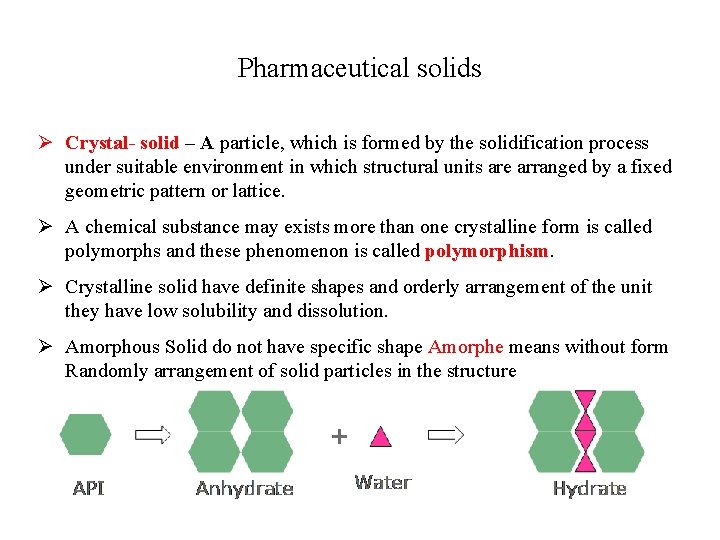 Pharmaceutical solids

➢ Crystal- solid – A particle, which is formed by the solidification process under suitable environment in which structural units are arranged by a fixed geometric pattern or lattice.

➢ A chemical substance may exists more than one crystalline form is called polymorphs and these phenomenon is called polymorphism.

➢ Crystalline solid have definite shapes and orderly arrangement of the unit they have low solubility and dissolution.

➢ Amorphous Solid do not have specific shape Amorphe means without form Randomly arrangement of solid particles in the structure

API

Anhydrate

+

Water

Hydrate